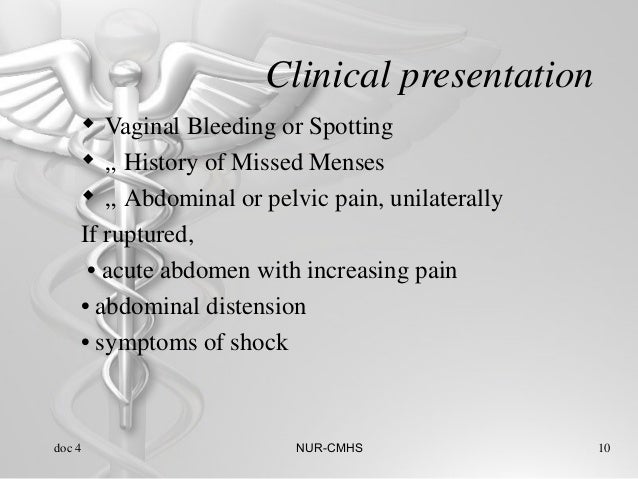 Clinical presentation

◆ Vaginal Bleeding or Spotting
◆ „ History of Missed Menses
◆ „ Abdominal or pelvic pain, unilaterally

If ruptured,
• acute abdomen with increasing pain
• abdominal distension
• symptoms of shock

doc 4 NUR-CMHS 10